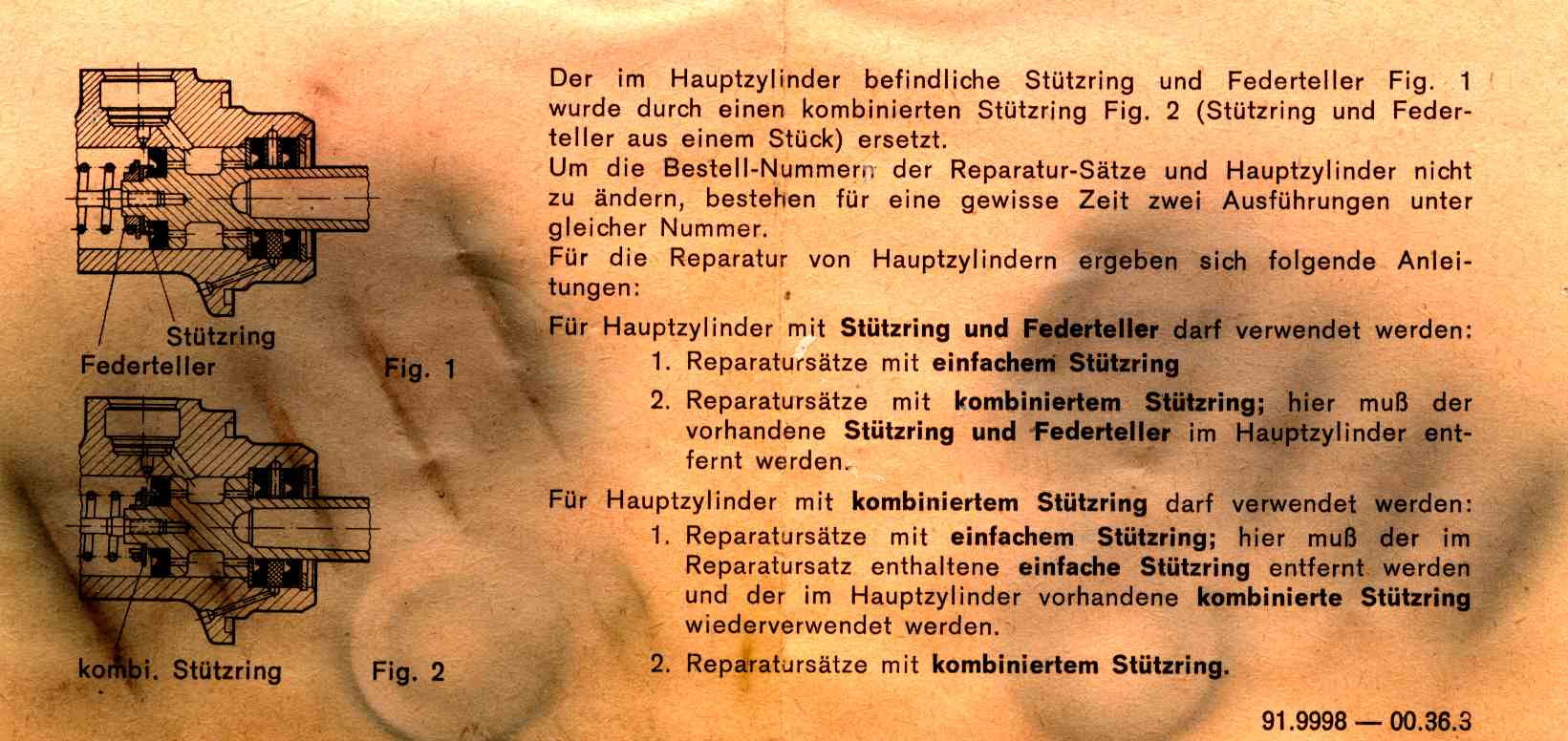 Stützring
Federteller
Fig. 1

kombi. Stützring
Fig. 2

Der im Hauptzylinder befindliche Stützring und Federteller Fig. 1 wurde durch einen kombinierten Stützring Fig. 2 (Stützring und Federteller aus einem Stück) ersetzt.
Um die Bestell-Nummern der Reparatur-Sätze und Hauptzylinder nicht zu ändern, bestehen für eine gewisse Zeit zwei Ausführungen unter gleicher Nummer.
Für die Reparatur von Hauptzylindern ergeben sich folgende Anleitungen:

Für Hauptzylinder mit Stützring und Federteller darf verwendet werden:
1. Reparatursätze mit einfachem Stützring
2. Reparatursätze mit kombiniertem Stützring; hier muß der vorhandene Stützring und Federteller im Hauptzylinder entfernt werden.

Für Hauptzylinder mit kombiniertem Stützring darf verwendet werden:
1. Reparatursätze mit einfachem Stützring; hier muß der im Reparatursatz enthaltene einfache Stützring entfernt werden und der im Hauptzylinder vorhandene kombinierte Stützring wiederverwendet werden.
2. Reparatursätze mit kombiniertem Stützring.

91.9998 — 00.36.3